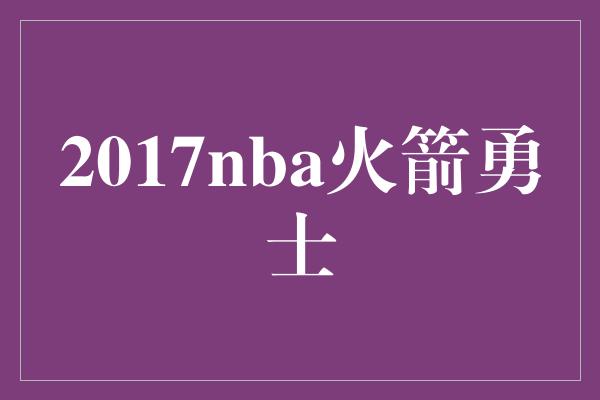 2017nba火箭勇士